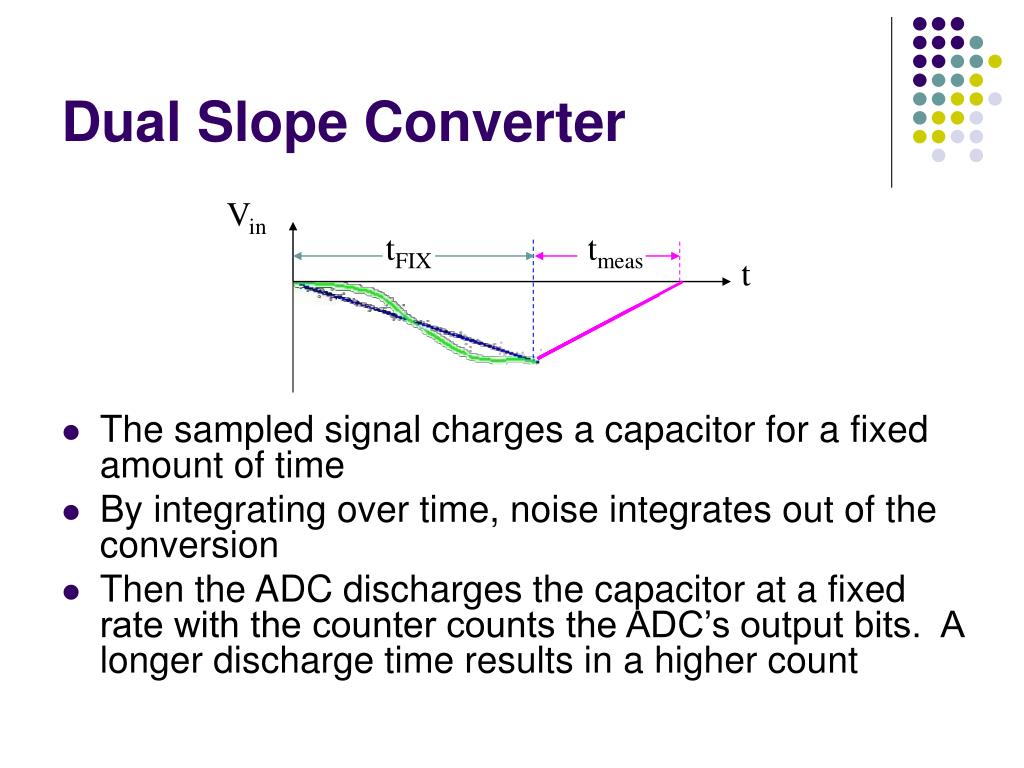 Dual Slope Converter

$V_{in}$

$t_{FIX}$

$t_{meas}$

t

- The sampled signal charges a capacitor for a fixed amount of time
- By integrating over time, noise integrates out of the conversion
- Then the ADC discharges the capacitor at a fixed rate with the counter counts the ADC's output bits. A longer discharge time results in a higher count